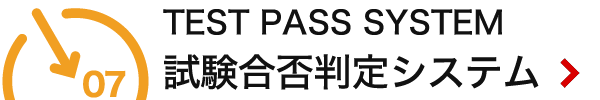 07
TEST PASS SYSTEM
試験合否判定システム